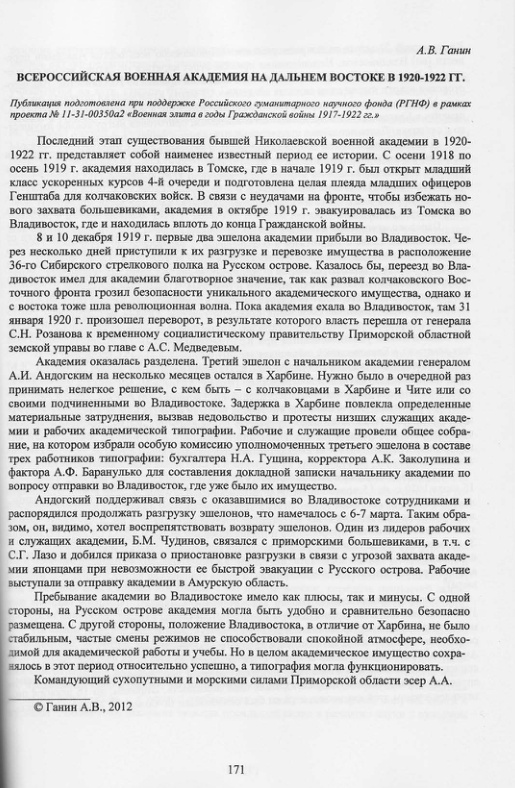 А.В. Ганин

ВСЕРОССИЙСКАЯ ВОЕННАЯ АКАДЕМИЯ НА ДАЛЬНЕМ ВОСТОКЕ В 1920-1922 ГГ.

Публикация подготовлена при поддержке Российского гуманитарного научного фонда (РГНФ) в рамках проекта № 11-31-00350а2 «Военная элита в годы Гражданской войны 1917-1922 гг.»

Последний этап существования бывшей Николаевской военной академии в 1920-1922 гг. представляет собой наименее известный период ее истории. С осени 1918 по осень 1919 г. академия находилась в Томске, где в начале 1919 г. был открыт младший класс ускоренных курсов 4-й очереди и подготовлена целая плеяда младших офицеров Генштаба для колчаковских войск. В связи с неудачами на фронте, чтобы избежать нового захвата большевиками, академия в октябре 1919 г. эвакуировалась из Томска во Владивосток, где и находилась вплоть до конца Гражданской войны.

8 и 10 декабря 1919 г. первые два эшелона академии прибыли во Владивосток. Через несколько дней приступили к их разгрузке и перевозке имущества в расположение 36-го Сибирского стрелкового полка на Русском острове. Казалось бы, переезд во Владивосток имел для академии благотворное значение, так как развал колчаковского Восточного фронта грозил безопасности уникального академического имущества, однако и с востока тоже шла революционная волна. Пока академия ехала во Владивосток, там 31 января 1920 г. произошел переворот, в результате которого власть перешла от генерала С.Н. Розанова к временному социалистическому правительству Приморской областной земской управы во главе с А.С. Медведевым.

Академия оказалась разделена. Третий эшелон с начальником академии генералом А.И. Андогским на несколько месяцев остался в Харбине. Нужно было в очередной раз принимать нелегкое решение, с кем быть – с колчаковцами в Харбине и Чите или со своими подчиненными во Владивостоке. Задержка в Харбине повлекла определенные материальные затруднения, вызвав недовольство и протесты низших служащих академии и рабочих академической типографии. Рабочие и служащие провели общее собрание, на котором избрали особую комиссию уполномоченных третьего эшелона в составе трех работников типографии: бухгалтера Н.А. Гущина, корректора А.К. Заколупина и фактора А.Ф. Баранулько для составления докладной записки начальнику академии по вопросу отправки во Владивосток, где уже было их имущество.

Андогский поддерживал связь с оказавшимися во Владивостоке сотрудниками и распорядился продолжать разгрузку эшелонов, что намечалось с 6-7 марта. Таким образом, он, видимо, хотел воспрепятствовать возврату эшелонов. Один из лидеров рабочих и служащих академии, Б.М. Чудинов, связался с приморскими большевиками, в т.ч. с С.Г. Лазо и добился приказа о приостановке разгрузки в связи с угрозой захвата академии японцами при невозможности ее быстрой эвакуации с Русского острова. Рабочие выступали за отправку академии в Амурскую область.

Пребывание академии во Владивостоке имело как плюсы, так и минусы. С одной стороны, на Русском острове академия могла быть удобно и сравнительно безопасно размещена. С другой стороны, положение Владивостока, в отличие от Харбина, не было стабильным, частые смены режимов не способствовали спокойной атмосфере, необходимой для академической работы и учебы. Но в целом академическое имущество сохранялось в этот период относительно успешно, а типография могла функционировать.

Командующий сухопутными и морскими силами Приморской области эсер А.А.

© Ганин А.В., 2012

171